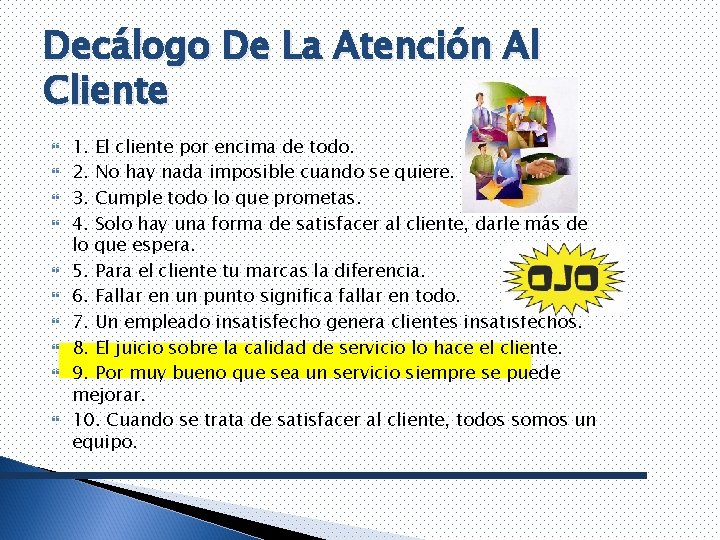 Decálogo De La Atención Al Cliente

1. El cliente por encima de todo.
2. No hay nada imposible cuando se quiere.
3. Cumple todo lo que prometas.
4. Solo hay una forma de satisfacer al cliente, darle más de lo que espera.
5. Para el cliente tu marcas la diferencia.
6. Fallar en un punto significa fallar en todo.
7. Un empleado insatisfecho genera clientes insatisfechos.
8. El juicio sobre la calidad de servicio lo hace el cliente.
9. Por muy bueno que sea un servicio siempre se puede mejorar.
10. Cuando se trata de satisfacer al cliente, todos somos un equipo.

OJO